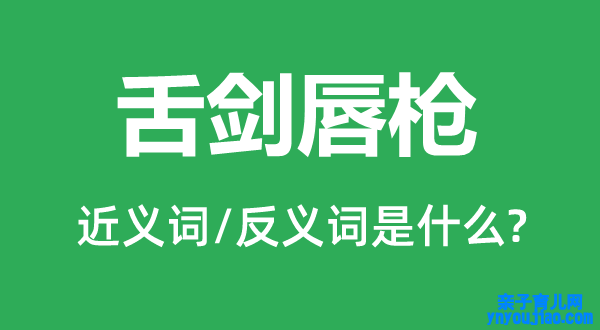 舌剑唇枪

近义词/反义词是什么?

亲子育儿网
ynyoujiao.com